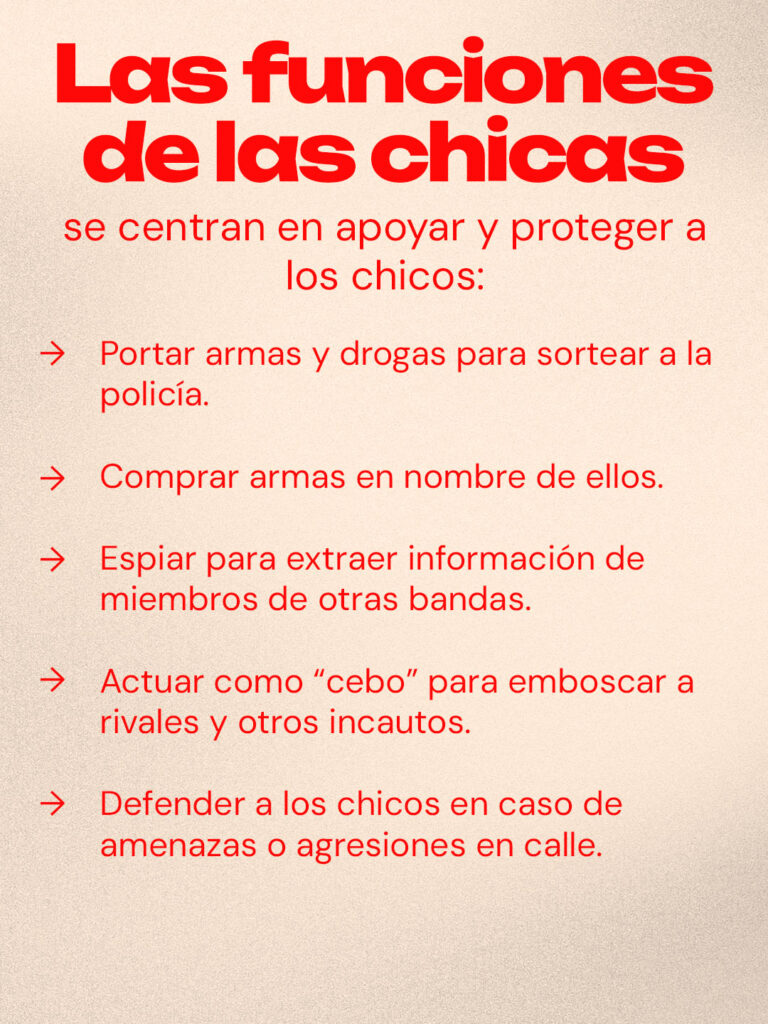 Las funciones de las chicas

se centran en apoyar y proteger a los chicos:

→ Portar armas y drogas para sortear a la policía.

→ Comprar armas en nombre de ellos.

→ Espiar para extraer información de miembros de otras bandas.

→ Actuar como “cebo” para emboscar a rivales y otros incautos.

→ Defender a los chicos en caso de amenazas o agresiones en calle.